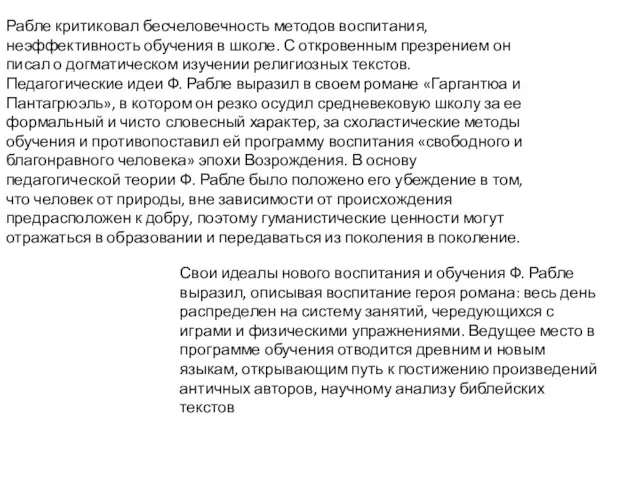 Рабле критиковал бесчеловечность методов воспитания, неэффективность обучения в школе. С откровенным презрением он писал о догматическом изучении религиозных текстов. Педагогические идеи Ф. Рабле выразил в своем романе «Гаргантюа и Пантагрюэль», в котором он резко осудил средневековую школу за ее формальный и чисто словесный характер, за схоластические методы обучения и противопоставил ей программу воспитания «свободного и благонравного человека» эпохи Возрождения. В основу педагогической теории Ф. Рабле было положено его убеждение в том, что человек от природы, вне зависимости от происхождения предрасположен к добру, поэтому гуманистические ценности могут отражаться в образовании и передаваться из поколения в поколение.

Свои идеалы нового воспитания и обучения Ф. Рабле выразил, описывая воспитание героя романа: весь день распределен на систему занятий, чередующихся с играми и физическими упражнениями. Ведущее место в программе обучения отводится древним и новым языкам, открывающим путь к постижению произведений античных авторов, научному анализу библейских текстов